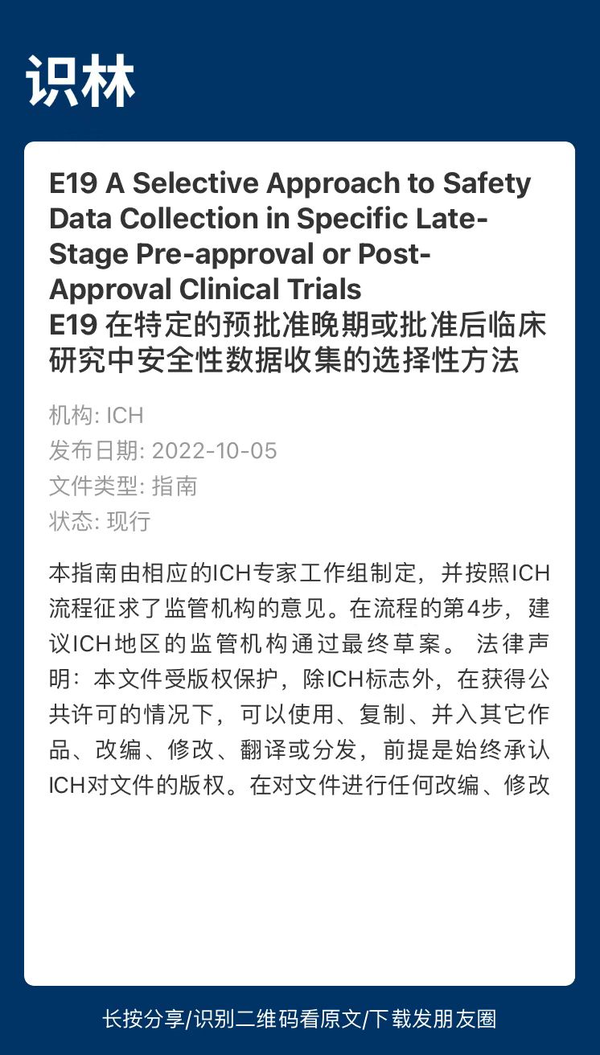 识林

E19 A Selective Approach to Safety Data Collection in Specific Late-Stage Pre-approval or Post-Approval Clinical Trials
E19 在特定的预批准晚期或批准后临床研究中安全性数据收集的选择性方法

机构: ICH
发布日期: 2022-10-05
文件类型: 指南
状态: 现行

本指南由相应的ICH专家工作组制定，并按照ICH流程征求了监管机构的意见。在流程的第4步，建议ICH地区的监管机构通过最终草案。 法律声明：本文件受版权保护，除ICH标志外，在获得公共许可的情况下，可以使用、复制、并入其它作品、改编、修改、翻译或分发，前提是始终承认ICH对文件的版权。在对文件进行任何改编、修改

长按分享/识别二维码看原文/下载发朋友圈